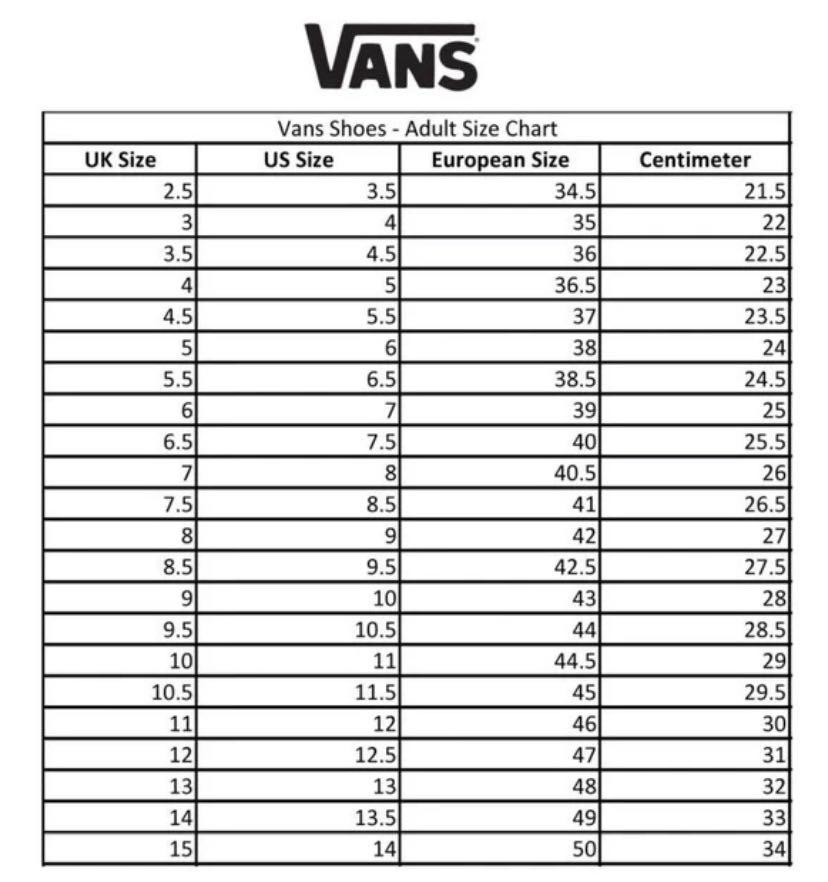 VANS

Vans Shoes - Adult Size Chart

| UK Size | US Size | European Size | Centimeter |
|---|---|---|---|
| 2.5 | 3.5 | 34.5 | 21.5 |
| 3 | 4 | 35 | 22 |
| 3.5 | 4.5 | 36 | 22.5 |
| 4 | 5 | 36.5 | 23 |
| 4.5 | 5.5 | 37 | 23.5 |
| 5 | 6 | 38 | 24 |
| 5.5 | 6.5 | 38.5 | 24.5 |
| 6 | 7 | 39 | 25 |
| 6.5 | 7.5 | 40 | 25.5 |
| 7 | 8 | 40.5 | 26 |
| 7.5 | 8.5 | 41 | 26.5 |
| 8 | 9 | 42 | 27 |
| 8.5 | 9.5 | 42.5 | 27.5 |
| 9 | 10 | 43 | 28 |
| 9.5 | 10.5 | 44 | 28.5 |
| 10 | 11 | 44.5 | 29 |
| 10.5 | 11.5 | 45 | 29.5 |
| 11 | 12 | 46 | 30 |
| 12 | 12.5 | 47 | 31 |
| 13 | 13 | 48 | 32 |
| 14 | 13.5 | 49 | 33 |
| 15 | 14 | 50 | 34 |